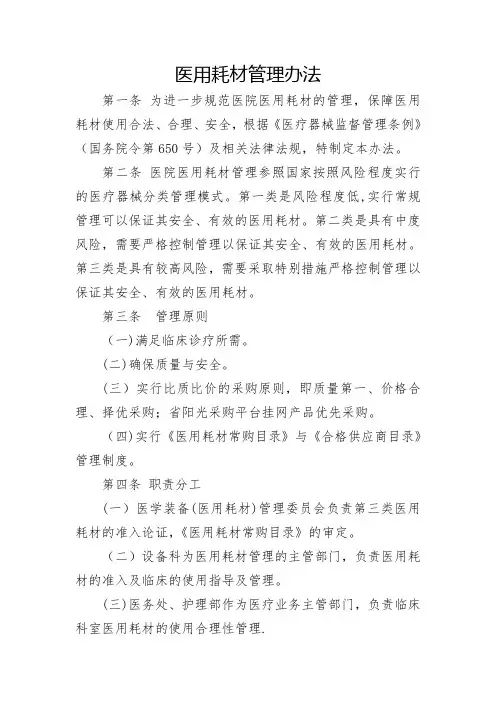 医用耗材管理办法

第一条 为进一步规范医院医用耗材的管理，保障医用耗材使用合法、合理、安全，根据《医疗器械监督管理条例》（国务院令第650号）及相关法律法规，特制定本办法。

第二条 医院医用耗材管理参照国家按照风险程度实行的医疗器械分类管理模式。第一类是风险程度低,实行常规管理可以保证其安全、有效的医用耗材。第二类是具有中度风险，需要严格控制管理以保证其安全、有效的医用耗材。第三类是具有较高风险，需要采取特别措施严格控制管理以保证其安全、有效的医用耗材。

第三条 管理原则

（一)满足临床诊疗所需。

(二)确保质量与安全。

(三）实行比质比价的采购原则，即质量第一、价格合理、择优采购；省阳光采购平台挂网产品优先采购。

(四)实行《医用耗材常购目录》与《合格供应商目录》管理制度。

第四条 职责分工

(一）医学装备(医用耗材)管理委员会负责第三类医用耗材的准入论证,《医用耗材常购目录》的审定。

(二）设备科为医用耗材管理的主管部门，负责医用耗材的准入及临床的使用指导及管理。

(三)医务处、护理部作为医疗业务主管部门，负责临床科室医用耗材的使用合理性管理.